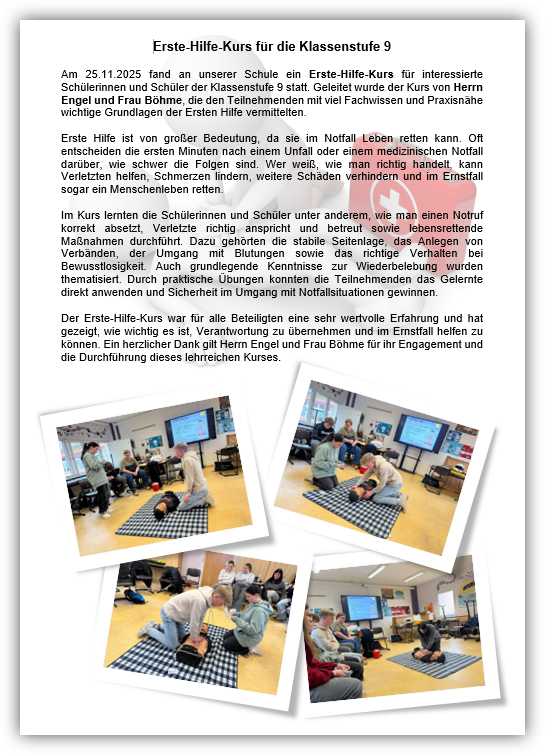 Erste-Hilfe-Kurs für die Klassenstufe 9

Am 25.11.2025 fand an unserer Schule ein Erste-Hilfe-Kurs für interessierte Schülerinnen und Schüler der Klassenstufe 9 statt. Geleitet wurde der Kurs von Herrn Engel und Frau Böhme, die den Teilnehmenden mit viel Fachwissen und Praxisnähe wichtige Grundlagen der Ersten Hilfe vermittelten.

Erste Hilfe ist von großer Bedeutung, da sie im Notfall Leben retten kann. Oft entscheiden die ersten Minuten nach einem Unfall oder einem medizinischen Notfall darüber, wie schwer die Folgen sind. Wer weiß, wie man richtig handelt, kann Verletzten helfen, Schmerzen lindern, weitere Schäden verhindern und im Ernstfall sogar ein Menschenleben retten.

Im Kurs lernten die Schülerinnen und Schüler unter anderem, wie man einen Notruf korrekt absetzt, Verletzte richtig anspricht und betreut sowie lebensrettende Maßnahmen durchführt. Dazu gehörten die stabile Seitenlage, das Anlegen von Verbänden, der Umgang mit Blutungen sowie das richtige Verhalten bei Bewusstlosigkeit. Auch grundlegende Kenntnisse zur Wiederbelebung wurden thematisiert. Durch praktische Übungen konnten die Teilnehmenden das Gelernte direkt anwenden und Sicherheit im Umgang mit Notfallsituationen gewinnen.

Der Erste-Hilfe-Kurs war für alle Beteiligten eine sehr wertvolle Erfahrung und hat gezeigt, wie wichtig es ist, Verantwortung zu übernehmen und im Ernstfall helfen zu können. Ein herzlicher Dank gilt Herrn Engel und Frau Böhme für ihr Engagement und die Durchführung dieses lehrreichen Kurses.